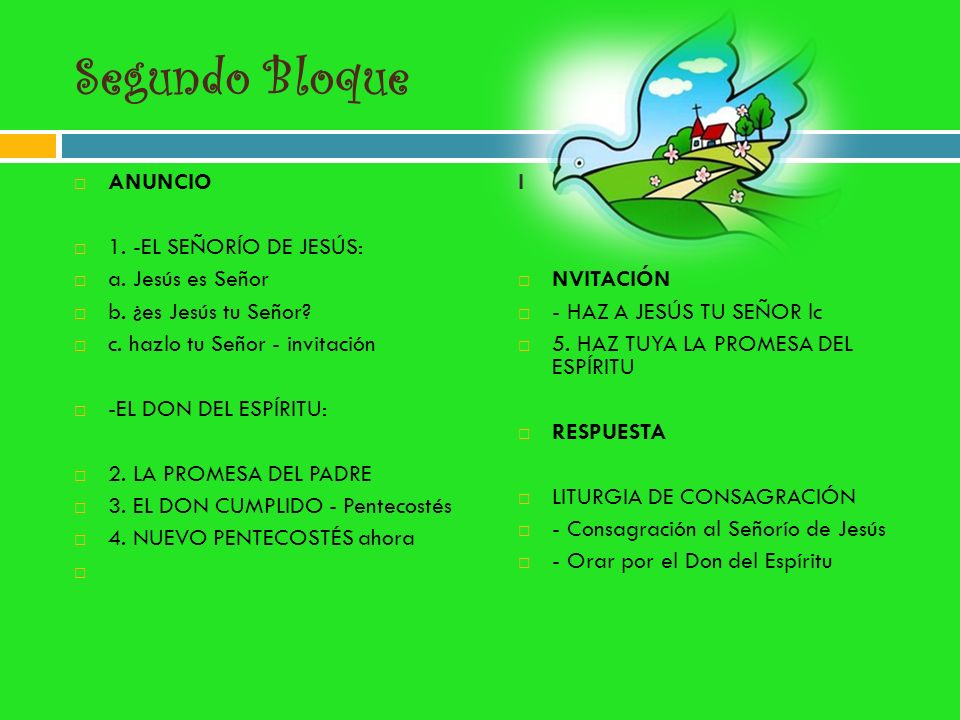 Segundo Bloque

ANUNCIO

1. -EL SEÑORÍO DE JESÚS:

a. Jesús es Señor

b. ¿es Jesús tu Señor?

c. hazlo tu Señor - invitación

-EL DON DEL ESPÍRITU:

2. LA PROMESA DEL PADRE

3. EL DON CUMPLIDO - Pentecostés

4. NUEVO PENTECOSTÉS ahora

I

NVITACIÓN

- HAZ A JESÚS TU SEÑOR lc

5. HAZ TUYA LA PROMESA DEL ESPÍRITU

RESPUESTA

LITURGIA DE CONSAGRACIÓN

- Consagración al Señorío de Jesús

- Orar por el Don del Espíritu